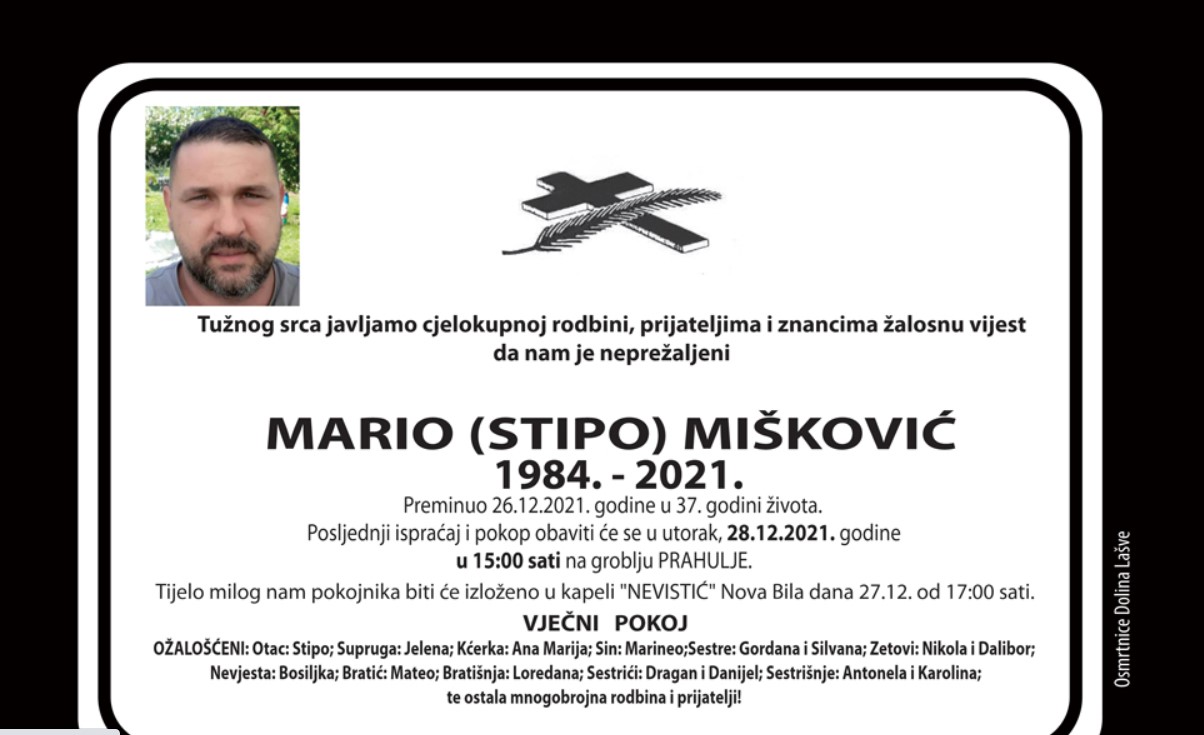 Tužnog srca javljamo cjelokupnoj rodbini, prijateljima i znancima žalosnu vijest da nam je neprežaljeni

MARIO (STIPO) MIŠKOVIĆ
1984. - 2021.

Preminuo 26.12.2021. godine u 37. godini života.
Posljednji ispraćaj i pokop obaviti će se u utorak, 28.12.2021. godine u 15:00 sati na groblju PRAHULJE.
Tijelo milog nam pokojnika biti će izloženo u kapeli "NEVISTIĆ" Nova Bila dana 27.12. od 17:00 sati.

VJEČNI POKOJ

OŽALOŠĆENI: Otac: Stipo; Supruga: Jelena; Kćerka: Ana Marija; Sin: Marineo;Sestre: Gordana i Silvana; Zetovi: Nikola i Dalibor; Nevjesta: Bosiljka; Bratić: Mateo; Bratišnja: Loredana; Sestrići: Dragan i Danijel; Sestrišnje: Antonela i Karolina; te ostala mnogobrojna rodbina i prijatelji!

Osmrtnice Dolina Lašve